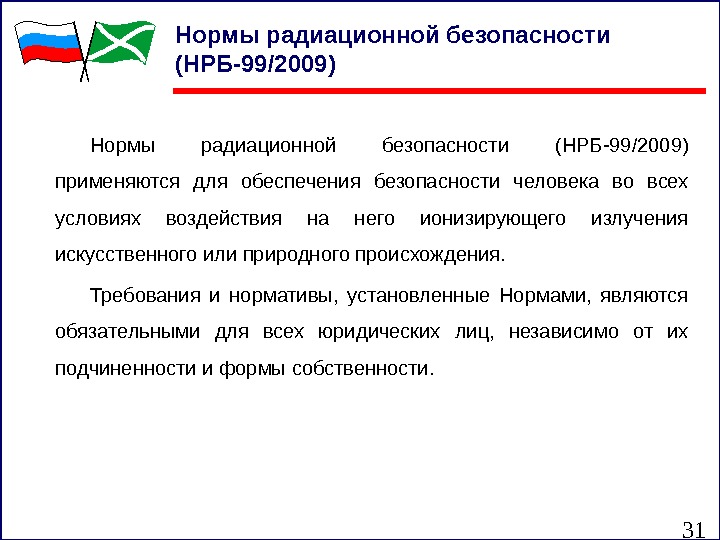 Нормы радиационной безопасности (НРБ-99/2009)

Нормы радиационной безопасности (НРБ-99/2009) применяются для обеспечения безопасности человека во всех условиях воздействия на него ионизирующего излучения искусственного или природного происхождения.

Требования и нормативы, установленные Нормами, являются обязательными для всех юридических лиц, независимо от их подчиненности и формы собственности.

31